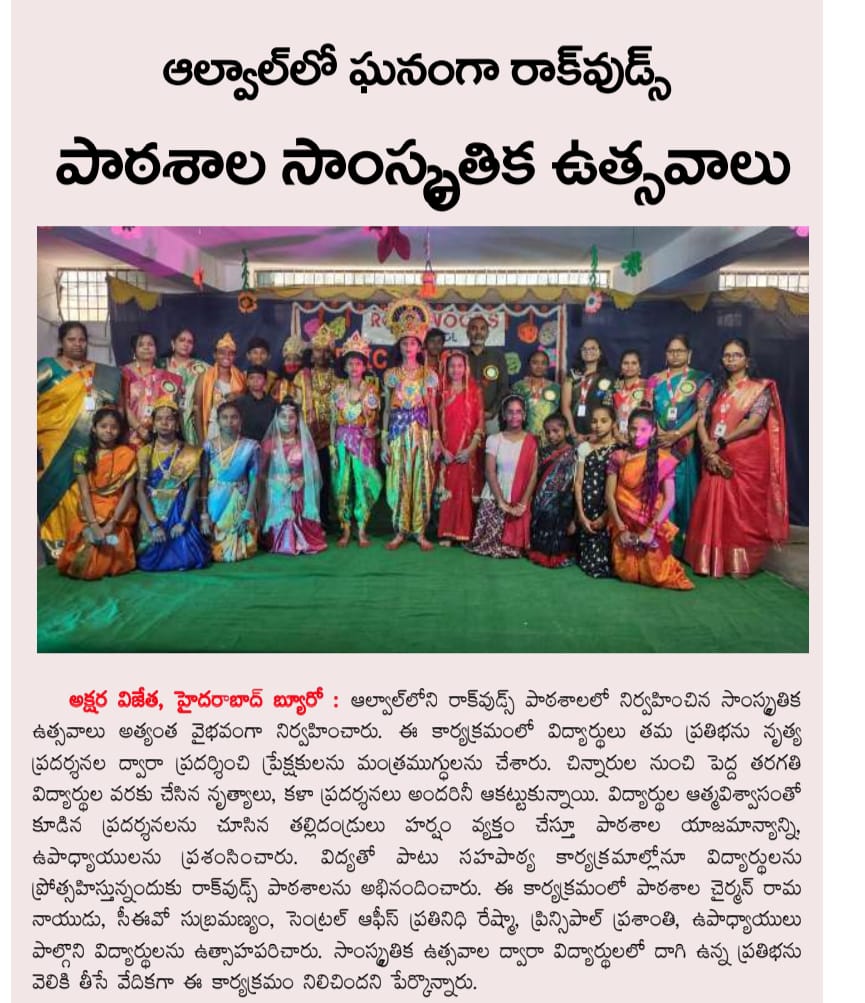 ఆల్వాల్‌లో ఘనంగా రాక్‌వుడ్స్

పాఠశాల సాంస్కృతిక ఉత్సవాలు

అక్షర విజేత, హైదరాబాద్ బ్యూరో : ఆల్వాల్‌లోని రాక్‌వుడ్స్ పాఠశాలలో నిర్వహించిన సాంస్కృతిక ఉత్సవాలు అత్యంత వైభవంగా నిర్వహించారు. ఈ కార్యక్రమంలో విద్యార్థులు తమ ప్రతిభను నృత్య ప్రదర్శనల ద్వారా ప్రదర్శించి ప్రేక్షకులను మంత్రముగ్ధులను చేశారు. చిన్నారుల నుంచి పెద్ద తరగతి విద్యార్థుల వరకు చేసిన నృత్యాలు, కళా ప్రదర్శనలు అందరినీ ఆకట్టుకున్నాయి. విద్యార్థుల ఆత్మవిశ్వాసంతో కూడిన ప్రదర్శనలను చూసిన తల్లిదండ్రులు హర్షం వ్యక్తం చేస్తూ పాఠశాల యాజమాన్యాన్ని, ఉపాధ్యాయులను ప్రశంసించారు. విద్యతో పాటు సహపాఠ్య కార్యక్రమాల్లోనూ విద్యార్థులను ప్రోత్సహిస్తున్నందుకు రాక్‌వుడ్స్ పాఠశాలను అభినందించారు. ఈ కార్యక్రమంలో పాఠశాల చైర్మన్ రామ నాయుడు, సీఈవో సుబ్రమణ్యం, సెంట్రల్ ఆఫీస్ ప్రతినిధి రేష్మా, ప్రిన్సిపాల్ ప్రశాంతి, ఉపాధ్యాయులు పాల్గొని విద్యార్థులను ఉత్సాహపరిచారు. సాంస్కృతిక ఉత్సవాల ద్వారా విద్యార్థులలో దాగి ఉన్న ప్రతిభను వెలికి తీసే వేదికగా ఈ కార్యక్రమం నిలిచిందని పేర్కొన్నారు.